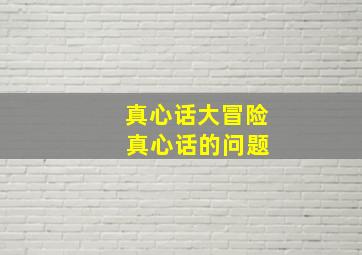 真心话大冒险
真心话的问题